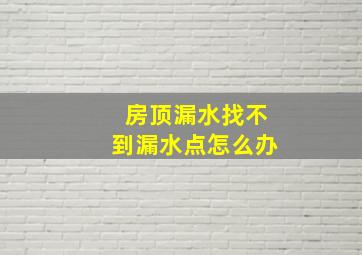 房顶漏水找不到漏水点怎么办